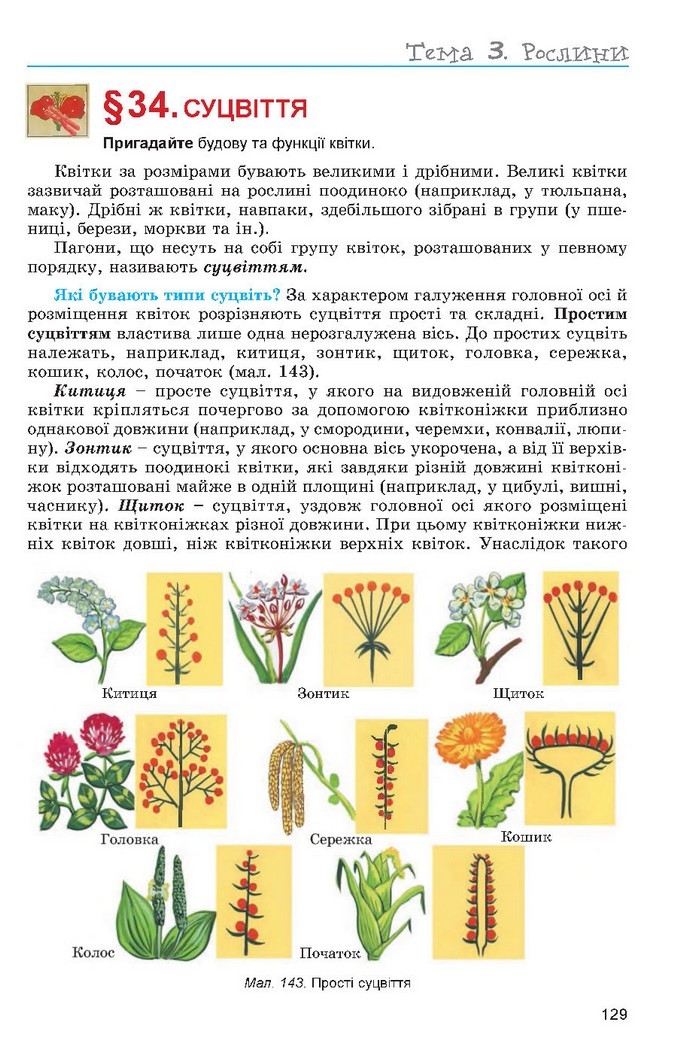 Тема 3. Рослини

§34. СУЦВІТТЯ

Пригадайте будову та функції квітки.

Квітки за розмірами бувають великими і дрібними. Великі квітки зазвичай розташовані на рослині поодиноко (наприклад, у тюльпана, маку). Дрібні ж квітки, навпаки, здебільшого зібрані в групи (у пшениці, берези, моркви та ін.).

Пагони, що несуть на собі групу квіток, розташованих у певному порядку, називають суцвіттям.

Які бувають типи суцвіть? За характером галуження головної осі й розміщення квіток розрізняють суцвіття прості та складні. Простим суцвіттям властива лише одна нерозгалужена вісь. До простих суцвіть належать, наприклад, китиця, зонтик, щиток, головка, сережка, кошик, колос, початок (мал. 143).

Китиця – просте суцвіття, у якого на видовженій головній осі квітки кріпляться почергово за допомогою квітконіжки приблизно однакової довжини (наприклад, у смородини, черемхи, конвалії, люпину). Зонтик – суцвіття, у якого основна вісь укорочена, а від її верхівки відходять поодинокі квітки, які завдяки різній довжині квітконіжок розташовані майже в одній площині (наприклад, у цибулі, вишні, часнику). Щиток – суцвіття, уздовж головної осі якого розміщені квітки на квітконіжках різної довжини. При цьому квітконіжки нижніх квіток довші, ніж квітконіжки верхніх квіток. Унаслідок такого

Китиця
Зонтик
Щиток
Головка
Сережка
Кошик
Колос
Початок

Мал. 143. Прості суцвіття

129